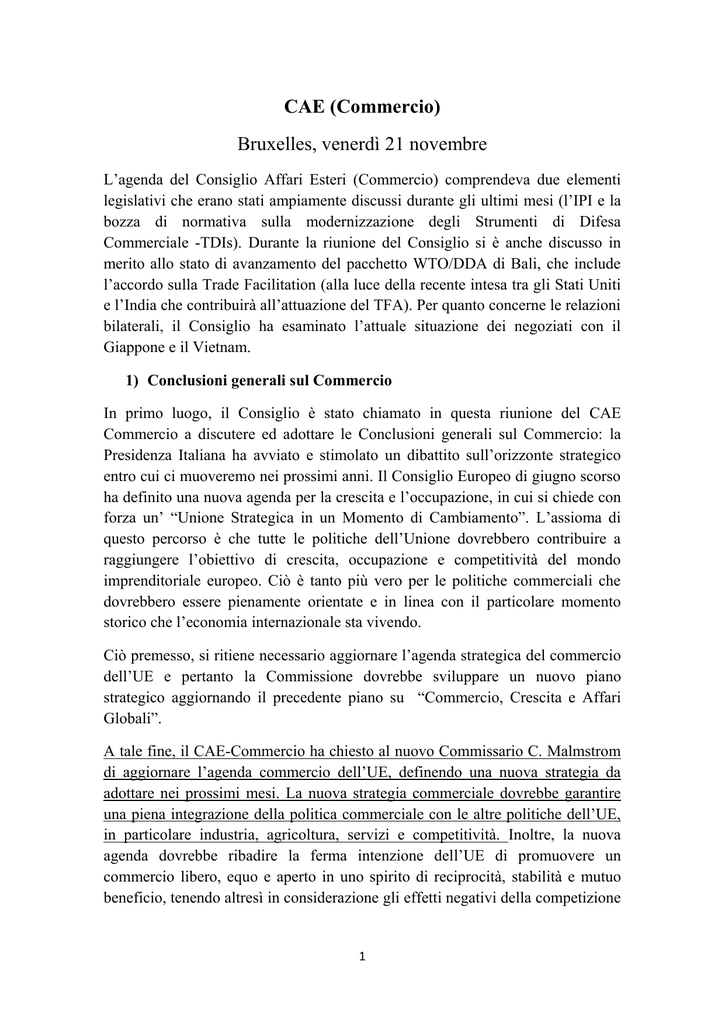 CAE (Commercio)

Bruxelles, venerdì 21 novembre

L'agenda del Consiglio Affari Esteri (Commercio) comprendeva due elementi legislativi che erano stati ampiamente discussi durante gli ultimi mesi (l'IPI e la bozza di normativa sulla modernizzazione degli Strumenti di Difesa Commerciale -TDIs). Durante la riunione del Consiglio si è anche discusso in merito allo stato di avanzamento del pacchetto WTO/DDA di Bali, che include l'accordo sulla Trade Facilitation (alla luce della recente intesa tra gli Stati Uniti e l'India che contribuirà all'attuazione del TFA). Per quanto concerne le relazioni bilaterali, il Consiglio ha esaminato l'attuale situazione dei negoziati con il Giappone e il Vietnam.

1) Conclusioni generali sul Commercio

In primo luogo, il Consiglio è stato chiamato in questa riunione del CAE Commercio a discutere ed adottare le Conclusioni generali sul Commercio: la Presidenza Italiana ha avviato e stimolato un dibattito sull'orizzonte strategico entro cui ci muoveremo nei prossimi anni. Il Consiglio Europeo di giugno scorso ha definito una nuova agenda per la crescita e l'occupazione, in cui si chiede con forza un' "Unione Strategica in un Momento di Cambiamento". L'assioma di questo percorso è che tutte le politiche dell'Unione dovrebbero contribuire a raggiungere l'obiettivo di crescita, occupazione e competitività del mondo imprenditoriale europeo. Ciò è tanto più vero per le politiche commerciali che dovrebbero essere pienamente orientate e in linea con il particolare momento storico che l'economia internazionale sta vivendo.

Ciò premesso, si ritiene necessario aggiornare l'agenda strategica del commercio dell'UE e pertanto la Commissione dovrebbe sviluppare un nuovo piano strategico aggiornando il precedente piano su "Commercio, Crescita e Affari Globali".

A tale fine, il CAE-Commercio ha chiesto al nuovo Commissario C. Malmstrom di aggiornare l'agenda commercio dell'UE, definendo una nuova strategia da adottare nei prossimi mesi. La nuova strategia commerciale dovrebbe garantire una piena integrazione della politica commerciale con le altre politiche dell'UE, in particolare industria, agricoltura, servizi e competitività. Inoltre, la nuova agenda dovrebbe ribadire la ferma intenzione dell'UE di promuovere un commercio libero, equo e aperto in uno spirito di reciprocità, stabilità e mutuo beneficio, tenendo altresì in considerazione gli effetti negativi della competizione

1